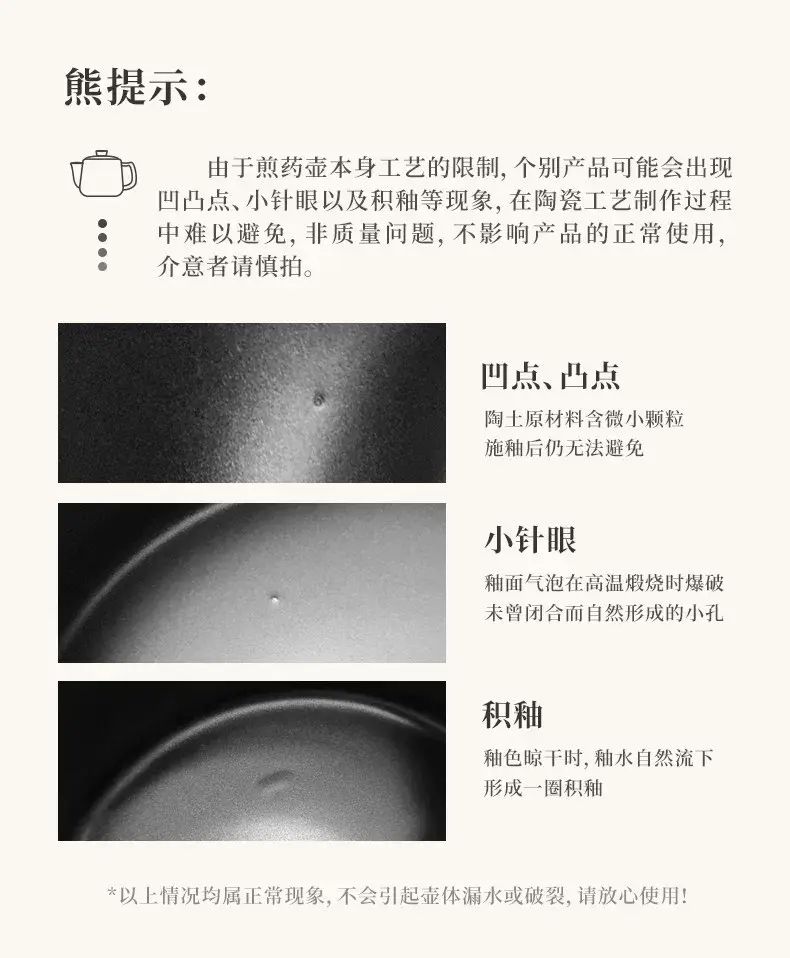 熊提示:

由于煎药壶本身工艺的限制,个别产品可能会出现凹凸点、小针眼以及积釉等现象,在陶瓷工艺制作过程中难以避免,非质量问题,不影响产品的正常使用,介意者请慎拍。

凹点、凸点

陶土原材料含微小颗粒
施釉后仍无法避免

小针眼

釉面气泡在高温煅烧时爆破
未曾闭合而自然形成的小孔

积釉

釉色晾干时,釉水自然流下
形成一圈积釉

*以上情况均属正常现象,不会引起壶体漏水或破裂,请放心使用!